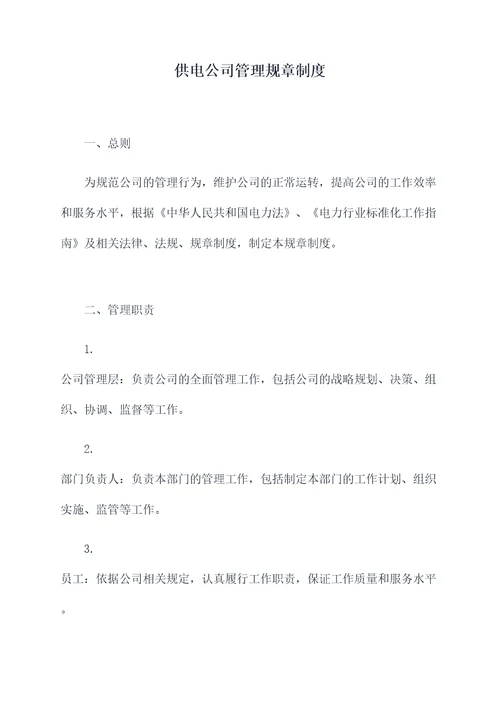 供电公司管理规章制度

一、总则

为规范公司的管理行为，维护公司的正常运转，提高公司的工作效率和服务水平，根据《中华人民共和国电力法》、《电力行业标准化工作指南》及相关法律、法规、规章制度，制定本规章制度。

二、管理职责

1.

公司管理层：负责公司的全面管理工作，包括公司的战略规划、决策、组织、协调、监督等工作。

2.

部门负责人：负责本部门的管理工作，包括制定本部门的工作计划、组织实施、监管等工作。

3.

员工：依据公司相关规定，认真履行工作职责，保证工作质量和服务水平。